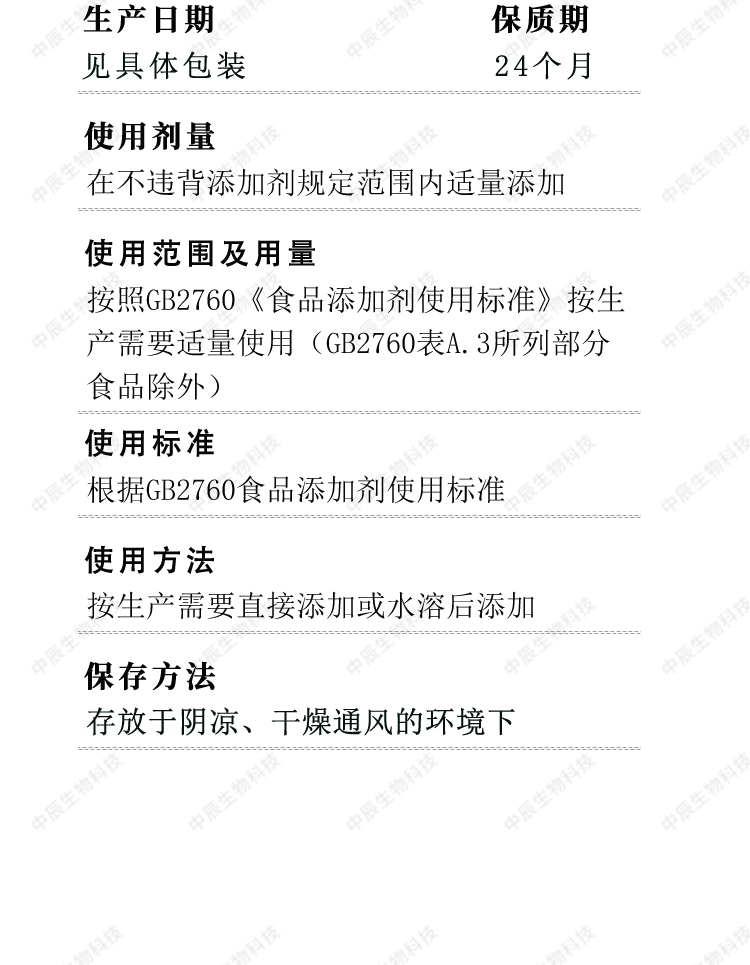 生产日期 保质期
见具体包装 24个月

使用剂量
在不违背添加剂规定范围内适量添加

使用范围及用量
按照GB2760《食品添加剂使用标准》按生产需要适量使用（GB2760表A.3所列部分食品除外）

使用标准
根据GB2760食品添加剂使用标准

使用方法
按生产需要直接添加或水溶后添加

保存方法
存放于阴凉、干燥通风的环境下

中辰生物科技